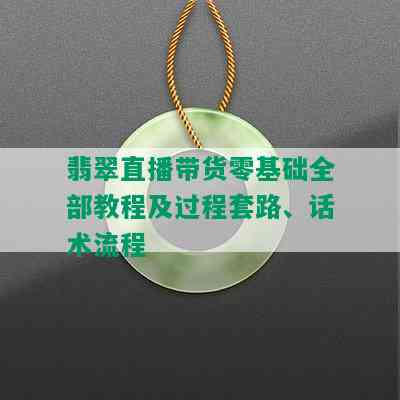 翡翠直播带货零基础全部教程及过程套路、话术流程